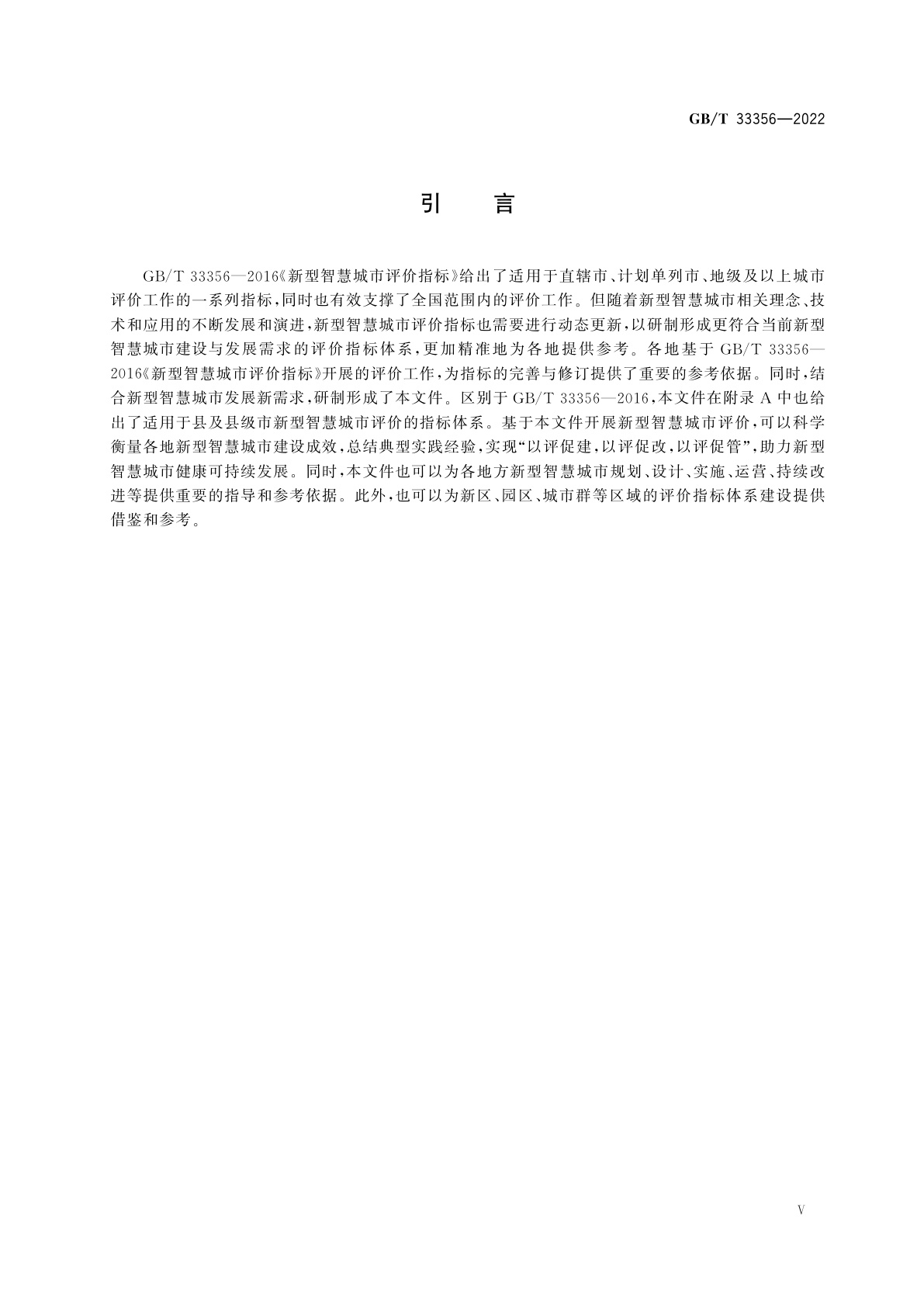 GB/T 33356—2022

引　言

GB/T 33356—2016《新型智慧城市评价指标》给出了适用于直辖市、计划单列市、地级及以上城市评价工作的一系列指标，同时也有效支撑了全国范围内的评价工作。但随着新型智慧城市相关理念、技术和应用的不断发展和演进，新型智慧城市评价指标也需要进行动态更新，以研制形成更符合当前新型智慧城市建设与发展需求的评价指标体系，更加精准地为各地提供参考。各地基于 GB/T 33356—2016《新型智慧城市评价指标》开展的评价工作，为指标的完善与修订提供了重要的参考依据。同时，结合新型智慧城市发展新需求，研制形成了本文件。区别于 GB/T 33356—2016，本文件在附录 A 中也给出了适用于县及县级市新型智慧城市评价的指标体系。基于本文件开展新型智慧城市评价，可以科学衡量各地新型智慧城市建设成效，总结典型实践经验，实现“以评促建，以评促改，以评促管”，助力新型智慧城市健康可持续发展。同时，本文件也可以为各地方新型智慧城市规划、设计、实施、运营、持续改进等提供重要的指导和参考依据。此外，也可以为新区、园区、城市群等区域的评价指标体系建设提供借鉴和参考。

V